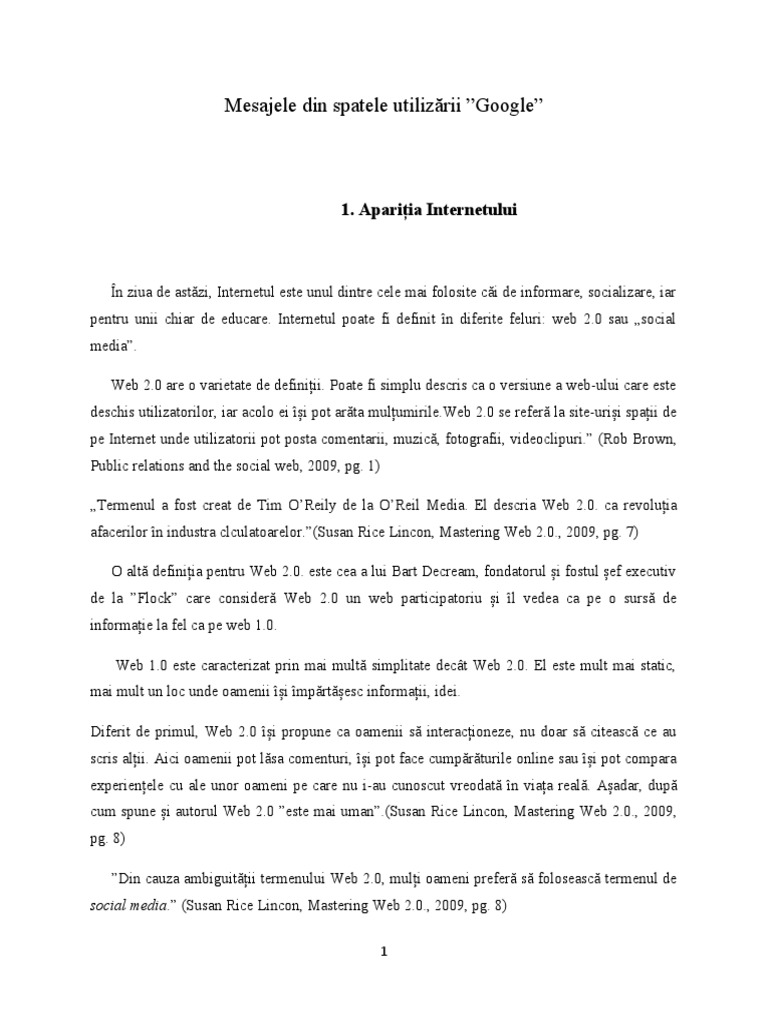 Mesajele din spatele utilizării ”Google”

1. Apariția Internetului

În ziua de astăzi, Internetul este unul dintre cele mai folosite căi de informare, socializare, iar pentru unii chiar de educare. Internetul poate fi definit în diferite feluri: web 2.0 sau „social media”.

Web 2.0 are o varietate de definiții. Poate fi simplu descris ca o versiune a web-ului care este deschis utilizatorilor, iar acolo ei își pot arăta mulțumirile.Web 2.0 se referă la site-urişi spații de pe Internet unde utilizatorii pot posta comentarii, muzică, fotografii, videoclipuri.” (Rob Brown, Public relations and the social web, 2009, pg. 1)

„Termenul a fost creat de Tim O’Reily de la O’Reil Media. El descria Web 2.0. ca revoluția afacerilor în industra clculatoarelor.”(Susan Rice Lincon, Mastering Web 2.0., 2009, pg. 7)

O altă definiția pentru Web 2.0. este cea a lui Bart Decream, fondatorul și fostul șef executiv de la ”Flock” care consideră Web 2.0 un web participatoriu și îl vedea ca pe o sursă de informație la fel ca pe web 1.0.

Web 1.0 este caracterizat prin mai multă simplitate decât Web 2.0. El este mult mai static, mai mult un loc unde oamenii își împărtășesc informații, idei.

Diferit de primul, Web 2.0 își propune ca oamenii să interacționeze, nu doar să citească ce au scris alții. Aici oamenii pot lăsa comenturi, își pot face cumpărăturile online sau își pot compara experiențele cu ale unor oameni pe care nu i-au cunoscut vreodată în viața reală. Așadar, după cum spune și autorul Web 2.0 ”este mai uman”.(Susan Rice Lincon, Mastering Web 2.0., 2009, pg. 8)

”Din cauza ambiguității termenului Web 2.0, mulți oameni preferă să folosească termenul de social media.” (Susan Rice Lincon, Mastering Web 2.0., 2009, pg. 8)

1